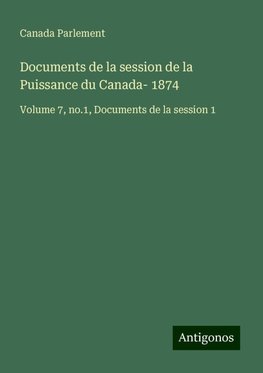 Canada Parlement

Documents de la session de la Puissance du Canada- 1874

Volume 7, no.1, Documents de la session 1

Antigonos